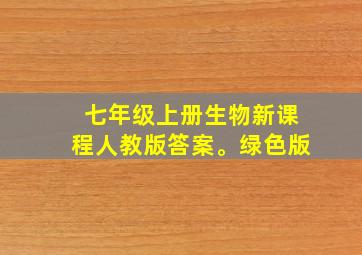 七年级上册生物新课程人教版答案。绿色版